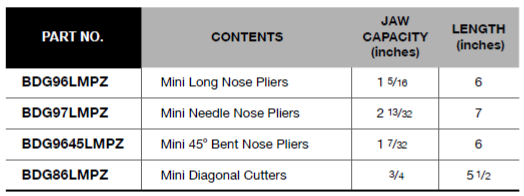 | PART NO. | CONTENTS | JAW CAPACITY (inches) | LENGTH (inches) |
|---|---|---|---|
| BDG96LMPZ | Mini Long Nose Pliers | 1 5/16 | 6 |
| BDG97LMPZ | Mini Needle Nose Pliers | 2 13/32 | 7 |
| BDG9645LMPZ | Mini 45° Bent Nose Pliers | 1 7/32 | 6 |
| BDG86LMPZ | Mini Diagonal Cutters | 3/4 | 5 1/2 |